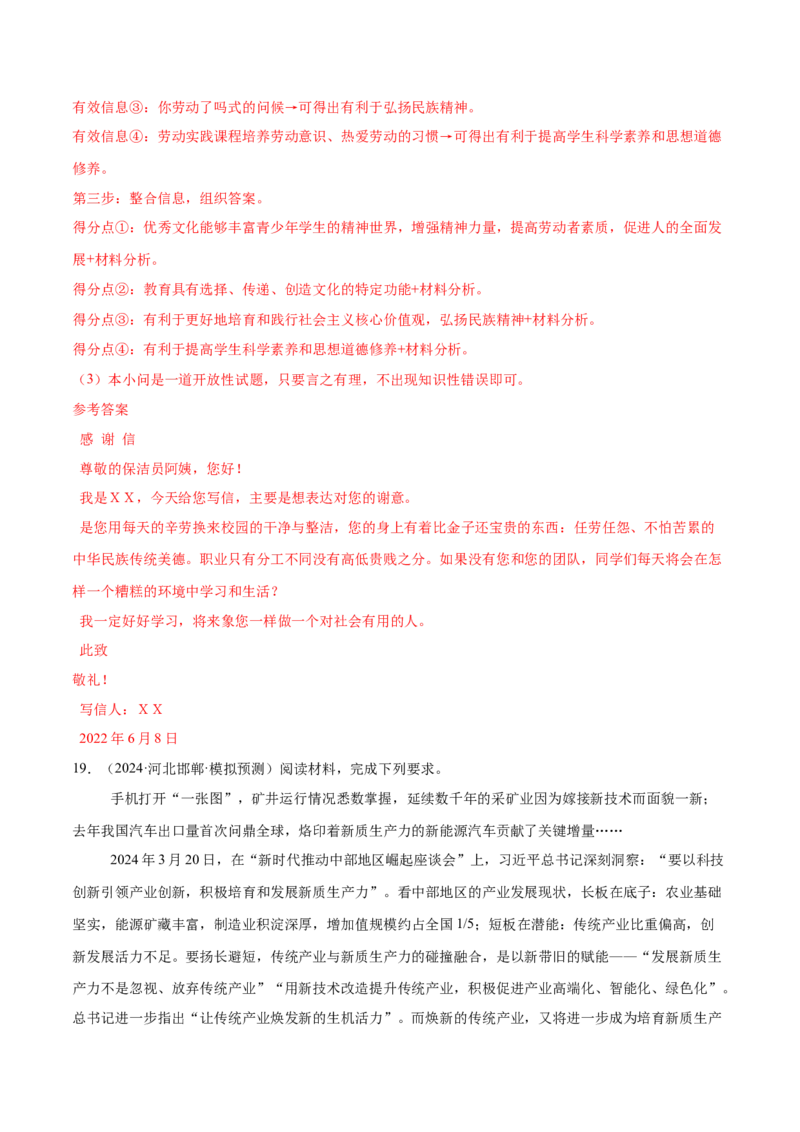 有效信息③：你劳动了吗式的问候→可得出有利于弘扬民族精神。

有效信息④：劳动实践课程培养劳动意识、热爱劳动的习惯→可得出有利于提高学生科学素养和思想道德修养。

第三步：整合信息，组织答案。

得分点①：优秀文化能够丰富青少年学生的精神世界，增强精神力量，提高劳动者素质，促进人的全面发展+材料分析。

得分点②：教育具有选择、传递、创造文化的特定功能+材料分析。

得分点③：有利于更好地培育和践行社会主义核心价值观，弘扬民族精神+材料分析。

得分点④：有利于提高学生科学素养和思想道德修养+材料分析。

（3）本小问是一道开放性试题，只要言之有理，不出现知识性错误即可。

参考答案

感 谢 信

尊敬的保洁员阿姨，您好！

我是XX，今天给您写信，主要是想表达对您的谢意。

是您用每天的辛劳换来校园的干净与整洁，您的身上有着比金子还宝贵的东西：任劳任怨、不怕苦累的中华民族传统美德。职业只有分工不同没有高低贵贱之分。如果没有您和您的团队，同学们每天将会在怎样一个糟糕的环境中学习和生活？

我一定好好学习，将来象您一样做一个对社会有用的人。

此致

敬礼！

写信人：XX

2022年6月8日

19.（2024·河北邯郸·模拟预测）阅读材料，完成下列要求。

手机打开“一张图”，矿井运行情况悉数掌握，延续数千年的采矿业因为嫁接新技术而面貌一新；去年我国汽车出口量首次问鼎全球，烙印着新质生产力的新能源汽车贡献了关键增量……

2024年3月20日，在“新时代推动中部地区崛起座谈会”上，习近平总书记深刻洞察：“要以科技创新引领产业创新，积极培育和发展新质生产力”。看中部地区的产业发展现状，长板在底子：农业基础坚实，能源矿藏丰富，制造业积淀深厚，增加值规模约占全国1/5；短板在潜能：传统产业比重偏高，创新发展活力不足。要扬长避短，传统产业与新质生产力的碰撞融合，是以新带旧的赋能——“发展新质生产力不是忽视、放弃传统产业”“用新技术改造提升传统产业，积极促进产业高端化、智能化、绿色化”。总书记进一步指出“让传统产业焕发新的生机活力”。而焕新的传统产业，又将进一步成为培育新质生产